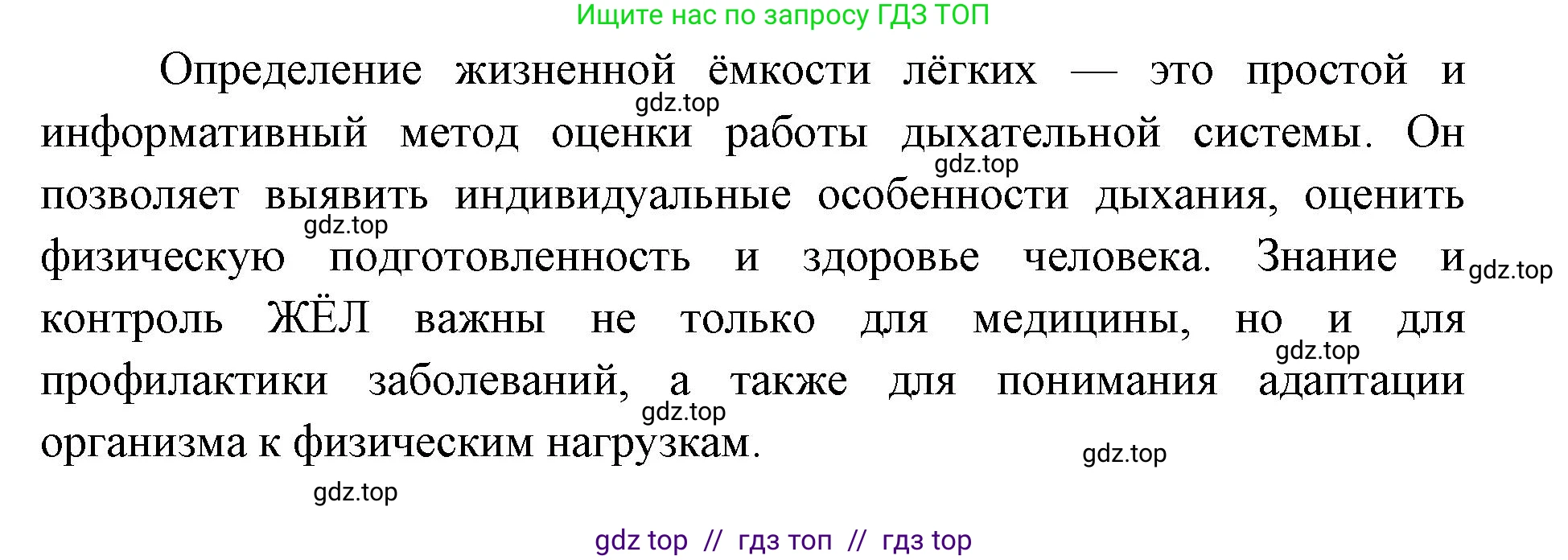 Ищите нас по запросу ГДЗ ТОП

Определение жизненной ёмкости лёгких — это простой и информативный метод оценки работы дыхательной системы. Он позволяет выявить индивидуальные особенности дыхания, оценить физическую подготовленность и здоровье человека. Знание и контроль ЖЁЛ важны не только для медицины, но и для профилактики заболеваний, а также для понимания адаптации организма к физическим нагрузкам.

gdz.top
gdz.top
gdz.top
gdz.top
gdz.top
gdz.top
gdz.top
gdz.top

gdz top // гдз топ // гдз top